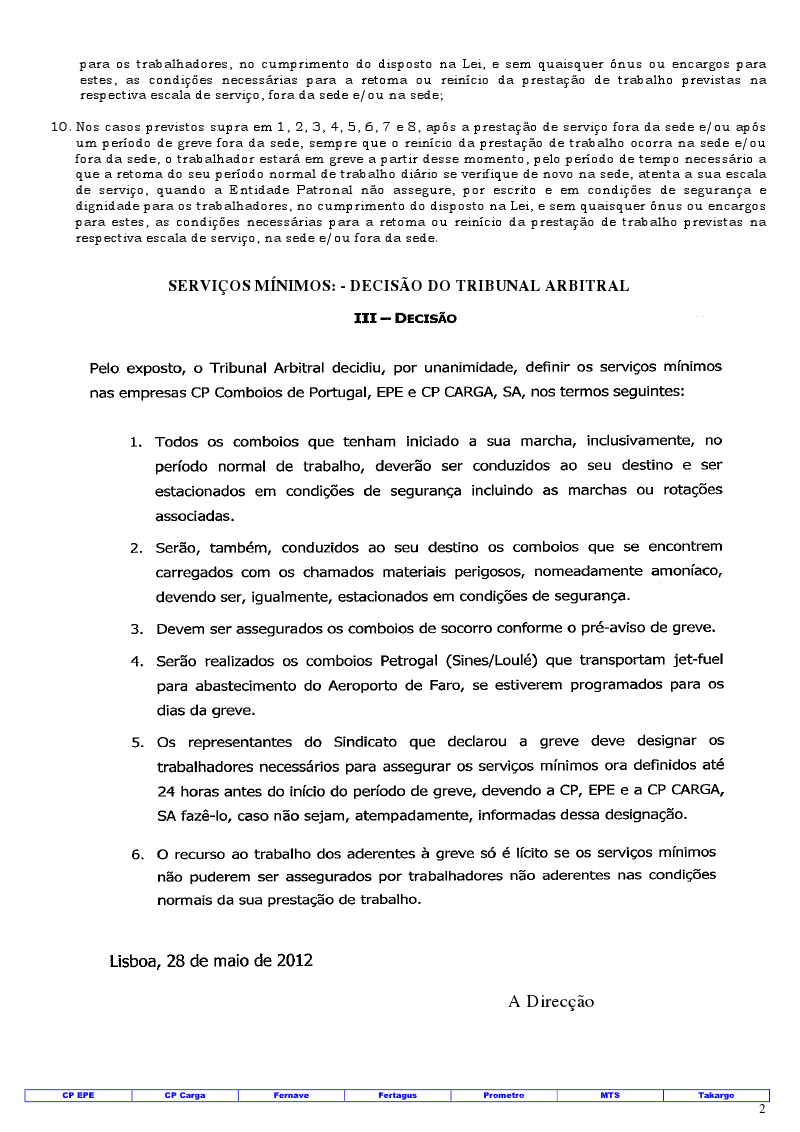 para os trabalhadores, no cumprimento do disposto na Lei, e sem quaisquer ónus ou encargos para estes, as condições necessárias para a retoma ou reinício da prestação de trabalho previstas na respectiva escala de serviço, fora da sede e/ou na sede;

10. Nos casos previstos supra em 1, 2, 3, 4, 5, 6, 7 e 8, após a prestação de serviço fora da sede e/ou após um período de greve fora da sede, sempre que o reinício da prestação de trabalho ocorra na sede e/ou fora da sede, o trabalhador estará em greve a partir desse momento, pelo período de tempo necessário a que a retoma do seu período normal de trabalho diário se verifique de novo na sede, atenta a sua escala de serviço, quando a Entidade Patronal não assegure, por escrito e em condições de segurança e dignidade para os trabalhadores, no cumprimento do disposto na Lei, e sem quaisquer ónus ou encargos para estes, as condições necessárias para a retoma ou reinício da prestação de trabalho previstas na respectiva escala de serviço, na sede e/ou fora da sede.

SERVIÇOS MÍNIMOS: - DECISÃO DO TRIBUNAL ARBITRAL

III – DECISÃO

Pelo exposto, o Tribunal Arbitral decidiu, por unanimidade, definir os serviços mínimos nas empresas CP Comboios de Portugal, EPE e CP CARGA, SA, nos termos seguintes:

1. Todos os comboios que tenham iniciado a sua marcha, inclusivamente, no período normal de trabalho, deverão ser conduzidos ao seu destino e ser estacionados em condições de segurança incluindo as marchas ou rotações associadas.

2. Serão, também, conduzidos ao seu destino os comboios que se encontrem carregados com os chamados materiais perigosos, nomeadamente amoníaco, devendo ser, igualmente, estacionados em condições de segurança.

3. Devem ser assegurados os comboios de socorro conforme o pré-aviso de greve.

4. Serão realizados os comboios Petrogal (Sines/Loulé) que transportam jet-fuel para abastecimento do Aeroporto de Faro, se estiverem programados para os dias da greve.

5. Os representantes do Sindicato que declarou a greve deve designar os trabalhadores necessários para assegurar os serviços mínimos ora definidos até 24 horas antes do início do período de greve, devendo a CP, EPE e a CP CARGA, SA fazê-lo, caso não sejam, atempadamente, informadas dessa designação.

6. O recurso ao trabalho dos aderentes à greve só é lícito se os serviços mínimos não puderem ser assegurados por trabalhadores não aderentes nas condições normais da sua prestação de trabalho.

Lisboa, 28 de maio de 2012

A Direcção

| CP EPE | CP Carga | Fernave | Fertagus | Prometro | MTS | Takargo |
|---|---|---|---|---|---|---|

2